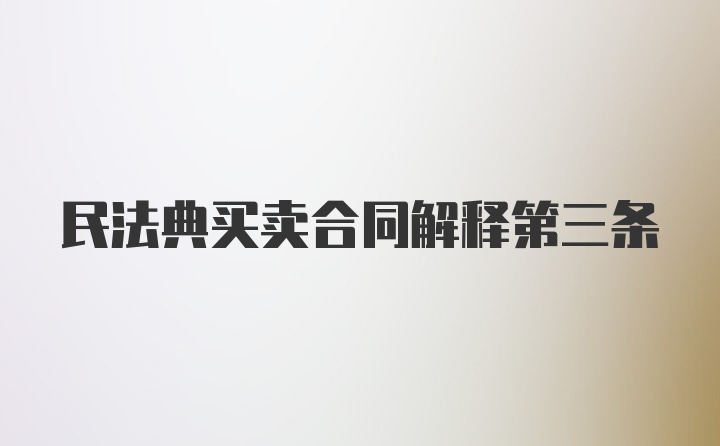 民法典买卖合同解释第三条